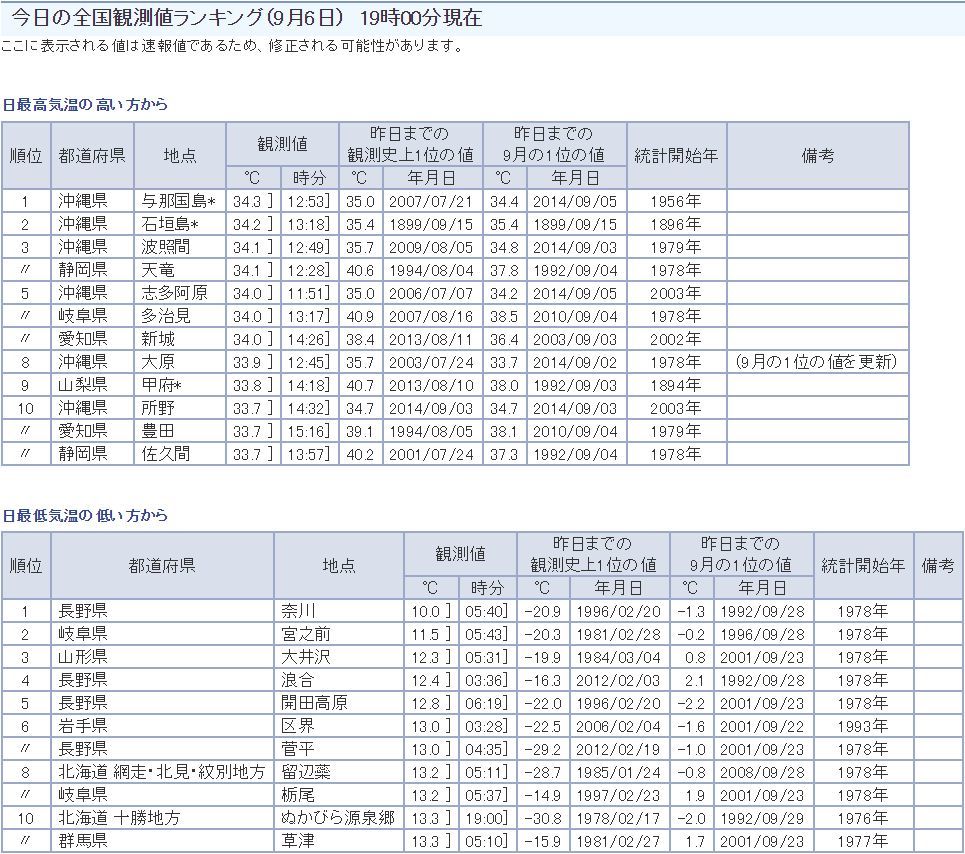 今日の全国観測値ランキング(9月6日) 19時00分現在

ここに表示される値は速報値であるため、修正される可能性があります。

日最高気温の高い方から

| 順位 | 都道府県 | 地点 | 観測値 ℃ | 観測値 時分 | 昨日までの観測史上1位の値 ℃ | 昨日までの観測史上1位の値 年月日 | 昨日までの9月の1位の値 ℃ | 昨日までの9月の1位の値 年月日 | 統計開始年 | 備考 |
|---|---|---|---|---|---|---|---|---|---|---|
| 1 | 沖縄県 | 与那国島* | 34.3 ] | 12:53] | 35.0 | 2007/07/21 | 34.4 | 2014/09/05 | 1956年 | |
| 2 | 沖縄県 | 石垣島* | 34.2 ] | 13:18] | 35.4 | 1899/09/15 | 35.4 | 1899/09/15 | 1896年 | |
| 3 | 沖縄県 | 波照間 | 34.1 ] | 12:49] | 35.7 | 2009/08/05 | 34.8 | 2014/09/03 | 1979年 | |
| 〃 | 静岡県 | 天竜 | 34.1 ] | 12:28] | 40.6 | 1994/08/04 | 37.8 | 1992/09/04 | 1978年 | |
| 5 | 沖縄県 | 志多阿原 | 34.0 ] | 11:51] | 35.0 | 2006/07/07 | 34.2 | 2014/09/05 | 2003年 | |
| 〃 | 岐阜県 | 多治見 | 34.0 ] | 13:17] | 40.9 | 2007/08/16 | 38.5 | 2010/09/04 | 1978年 | |
| 〃 | 愛知県 | 新城 | 34.0 ] | 14:26] | 38.4 | 2013/08/11 | 36.4 | 2003/09/03 | 2002年 | |
| 8 | 沖縄県 | 大原 | 33.9 ] | 12:45] | 35.7 | 2003/07/24 | 33.7 | 2014/09/02 | 1978年 | (9月の1位の値を更新) |
| 9 | 山梨県 | 甲府* | 33.8 ] | 14:18] | 40.7 | 2013/08/10 | 38.0 | 1992/09/03 | 1894年 | |
| 10 | 沖縄県 | 所野 | 33.7 ] | 14:32] | 34.7 | 2014/09/03 | 34.7 | 2014/09/03 | 2003年 | |
| 〃 | 愛知県 | 豊田 | 33.7 ] | 15:16] | 39.1 | 1994/08/05 | 38.1 | 2010/09/04 | 1979年 | |
| 〃 | 静岡県 | 佐久間 | 33.7 ] | 13:57] | 40.2 | 2001/07/24 | 37.3 | 1992/09/04 | 1978年 | |

日最低気温の低い方から

| 順位 | 都道府県 | 地点 | 観測値 ℃ | 観測値 時分 | 昨日までの観測史上1位の値 ℃ | 昨日までの観測史上1位の値 年月日 | 昨日までの9月の1位の値 ℃ | 昨日までの9月の1位の値 年月日 | 統計開始年 | 備考 |
|---|---|---|---|---|---|---|---|---|---|---|
| 1 | 長野県 | 奈川 | 10.0 ] | 05:40] | -20.9 | 1996/02/20 | -1.3 | 1992/09/28 | 1978年 | |
| 2 | 岐阜県 | 宮之前 | 11.5 ] | 05:43] | -20.3 | 1981/02/28 | -0.2 | 1996/09/28 | 1978年 | |
| 3 | 山形県 | 大井沢 | 12.3 ] | 05:31] | -19.9 | 1984/03/04 | 0.8 | 2001/09/23 | 1978年 | |
| 4 | 長野県 | 浪合 | 12.4 ] | 03:36] | -16.3 | 2012/02/03 | 2.1 | 1992/09/28 | 1978年 | |
| 5 | 長野県 | 開田高原 | 12.8 ] | 06:19] | -22.0 | 1996/02/20 | -2.2 | 2001/09/23 | 1978年 | |
| 6 | 岩手県 | 区界 | 13.0 ] | 03:28] | -22.5 | 2006/02/04 | -1.6 | 2001/09/22 | 1993年 | |
| 〃 | 長野県 | 菅平 | 13.0 ] | 04:35] | -29.2 | 2012/02/19 | -1.0 | 2001/09/23 | 1978年 | |
| 8 | 北海道 網走・北見・紋別地方 | 留辺蘂 | 13.2 ] | 05:11] | -28.7 | 1985/01/24 | -0.8 | 2008/09/28 | 1978年 | |
| 〃 | 岐阜県 | 栃尾 | 13.2 ] | 05:37] | -14.9 | 1997/02/23 | 1.9 | 2001/09/23 | 1978年 | |
| 10 | 北海道 十勝地方 | ぬかびら源泉郷 | 13.3 ] | 19:00] | -30.8 | 1978/02/17 | -2.0 | 1992/09/29 | 1976年 | |
| 〃 | 群馬県 | 草津 | 13.3 ] | 05:10] | -15.9 | 1981/02/27 | 1.7 | 2001/09/23 | 1977年 | |